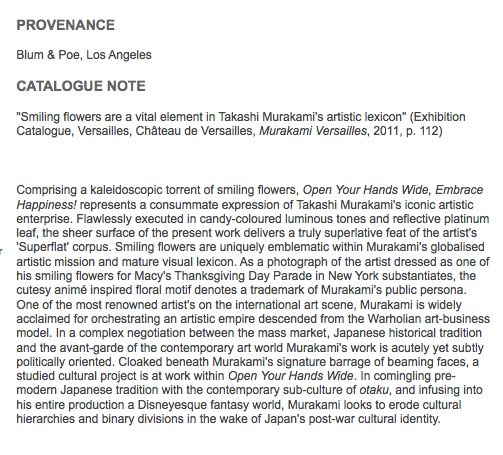 PROVENANCE

Blum & Poe, Los Angeles

CATALOGUE NOTE

"Smiling flowers are a vital element in Takashi Murakami's artistic lexicon" (Exhibition Catalogue, Versailles, Château de Versailles, Murakami Versailles, 2011, p. 112)

Comprising a kaleidoscopic torrent of smiling flowers, Open Your Hands Wide, Embrace Happiness! represents a consummate expression of Takashi Murakami's iconic artistic enterprise. Flawlessly executed in candy-coloured luminous tones and reflective platinum leaf, the sheer surface of the present work delivers a truly superlative feat of the artist's 'Superflat' corpus. Smiling flowers are uniquely emblematic within Murakami's globalised artistic mission and mature visual lexicon. As a photograph of the artist dressed as one of his smiling flowers for Macy's Thanksgiving Day Parade in New York substantiates, the cutesy animé inspired floral motif denotes a trademark of Murakami's public persona. One of the most renowned artist's on the international art scene, Murakami is widely acclaimed for orchestrating an artistic empire descended from the Warholian art-business model. In a complex negotiation between the mass market, Japanese historical tradition and the avant-garde of the contemporary art world Murakami's work is acutely yet subtly politically oriented. Cloaked beneath Murakami's signature barrage of beaming faces, a studied cultural project is at work within Open Your Hands Wide. In comingling pre-modern Japanese tradition with the contemporary sub-culture of otaku, and infusing into his entire production a Disneyesque fantasy world, Murakami looks to erode cultural hierarchies and binary divisions in the wake of Japan's post-war cultural identity.